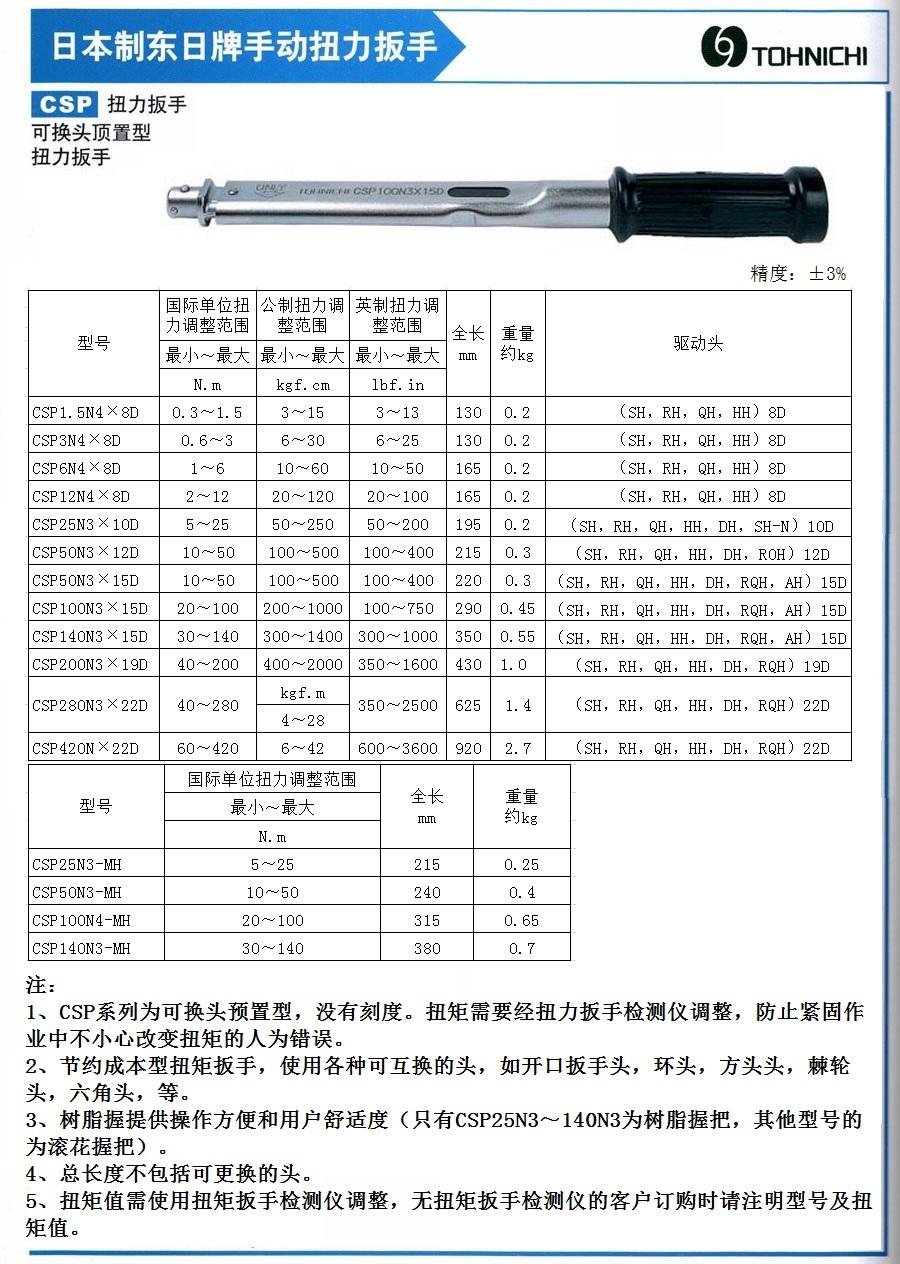 日本制东日牌手动扭力扳手

TOHNICHI

CSP 扭力扳手
可换头顶置型
扭力扳手

TOHNICHI CSP100N3X15D

精度：±3%

| 型号 | 国际单位扭力调整范围 最小～最大 N.m | 公制扭力调整范围 最小～最大 kgf.cm | 英制扭力调整范围 最小～最大 lbf.in | 全长 mm | 重量 约kg | 驱动头 |
|---|---|---|---|---|---|---|
| CSP1.5N4×8D | 0.3～1.5 | 3～15 | 3～13 | 130 | 0.2 | （SH，RH，QH，HH）8D |
| CSP3N4×8D | 0.6～3 | 6～30 | 6～25 | 130 | 0.2 | （SH，RH，QH，HH）8D |
| CSP6N4×8D | 1～6 | 10～60 | 10～50 | 165 | 0.2 | （SH，RH，QH，HH）8D |
| CSP12N4×8D | 2～12 | 20～120 | 20～100 | 165 | 0.2 | （SH，RH，QH，HH）8D |
| CSP25N3×10D | 5～25 | 50～250 | 50～200 | 195 | 0.2 | （SH，RH，QH，HH，DH，SH-N）10D |
| CSP50N3×12D | 10～50 | 100～500 | 100～400 | 215 | 0.3 | （SH，RH，QH，HH，DH，ROH）12D |
| CSP50N3×15D | 10～50 | 100～500 | 100～400 | 220 | 0.3 | （SH，RH，QH，HH，DH，RQH，AH）15D |
| CSP100N3×15D | 20～100 | 200～1000 | 100～750 | 290 | 0.45 | （SH，RH，QH，HH，DH，RQH，AH）15D |
| CSP140N3×15D | 30～140 | 300～1400 | 300～1000 | 350 | 0.55 | （SH，RH，QH，HH，DH，RQH，AH）15D |
| CSP200N3×19D | 40～200 | 400～2000 | 350～1600 | 430 | 1.0 | （SH，RH，QH，HH，DH，RQH）19D |
| CSP280N3×22D | 40～280 | kgf.m 4～28 | 350～2500 | 625 | 1.4 | （SH，RH，QH，HH，DH，RQH）22D |
| CSP420N×22D | 60～420 | 6～42 | 600～3600 | 920 | 2.7 | （SH，RH，QH，HH，DH，RQH）22D |

| 型号 | 国际单位扭力调整范围 最小～最大 N.m | 全长 mm | 重量 约kg |
|---|---|---|---|
| CSP25N3-MH | 5～25 | 215 | 0.25 |
| CSP50N3-MH | 10～50 | 240 | 0.4 |
| CSP100N4-MH | 20～100 | 315 | 0.65 |
| CSP140N3-MH | 30～140 | 380 | 0.7 |

注：
1、CSP系列为可换头预置型，没有刻度。扭矩需要经扭力扳手检测仪调整，防止紧固作业中不小心改变扭矩的人为错误。
2、节约成本型扭矩扳手，使用各种可互换的头，如开口扳手头，环头，方头头，棘轮头，六角头，等。
3、树脂握提供操作方便和用户舒适度（只有CSP25N3～140N3为树脂握把，其他型号的为滚花握把）。
4、总长度不包括可更换的头。
5、扭矩值需使用扭矩扳手检测仪调整，无扭矩扳手检测仪的客户订购时请注明型号及扭矩值。